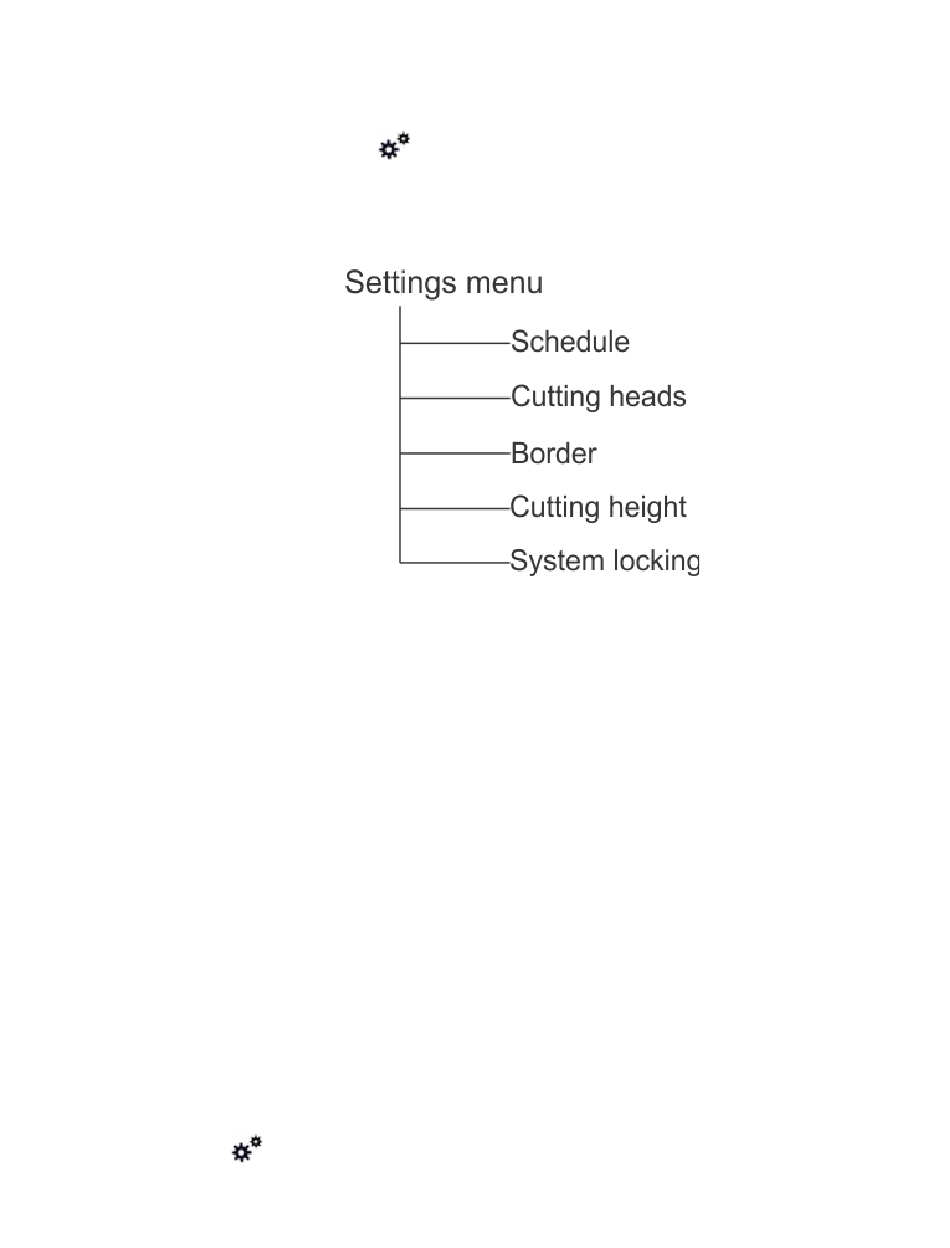 Settings menu

Schedule

Cutting heads

Border

Cutting height

System locking